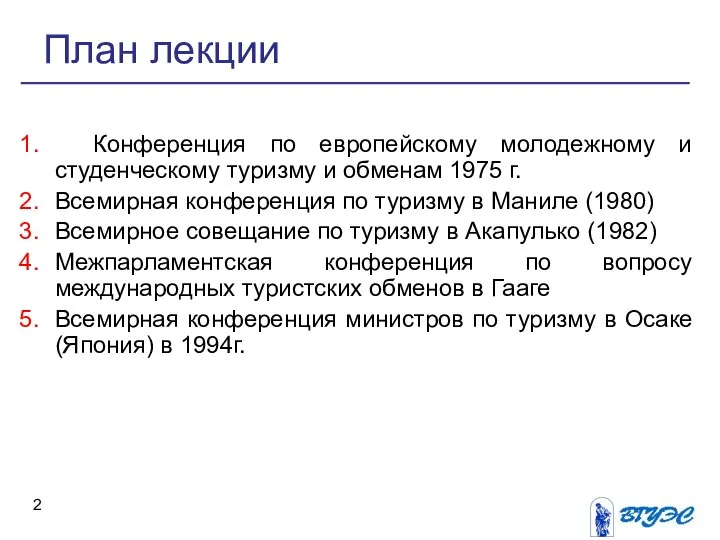 План лекции

1. Конференция по европейскому молодежному и студенческому туризму и обменам 1975 г.
2. Всемирная конференция по туризму в Маниле (1980)
3. Всемирное совещание по туризму в Акапулько (1982)
4. Межпарламентская конференция по вопросу международных туристских обменов в Гааге
5. Всемирная конференция министров по туризму в Осаке (Япония) в 1994г.

2

ВГУЭС